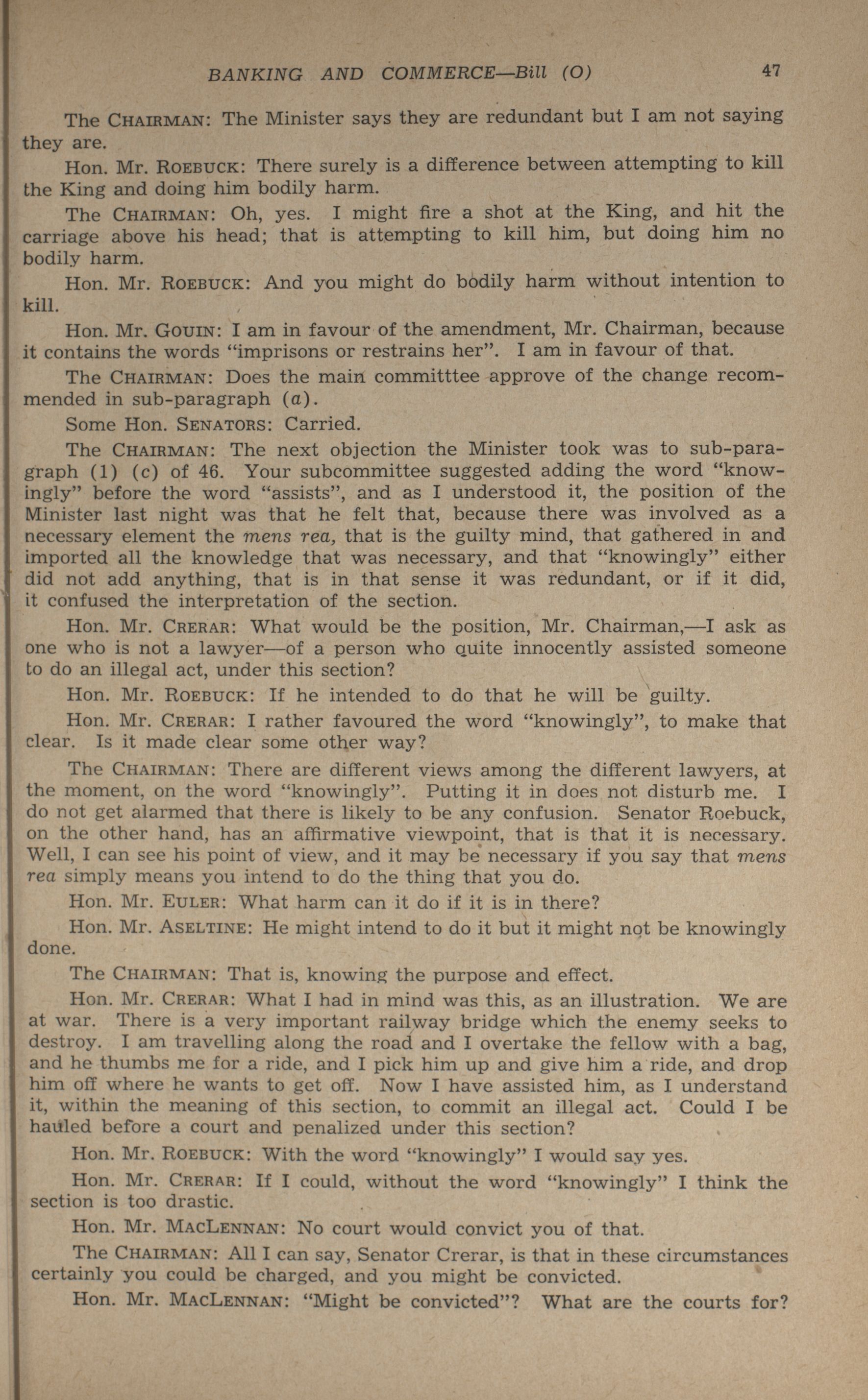 BANKING AND COMMERCE—Bill (O) 47

The CHAIRMAN: The Minister says they are redundant but I am not saying they are.

Hon. Mr. ROEBUCK: There surely is a difference between attempting to kill the King and doing him bodily harm.

The CHAIRMAN: Oh, yes. I might fire a shot at the King, and hit the carriage above his head; that is attempting to kill him, but doing him no bodily harm.

Hon. Mr. ROEBUCK: And you might do bodily harm without intention to kill.

Hon. Mr. GOUIN: I am in favour of the amendment, Mr. Chairman, because it contains the words "imprisons or restrains her". I am in favour of that.

The CHAIRMAN: Does the main committtee approve of the change recommended in sub-paragraph (a).

Some Hon. SENATORS: Carried.

The CHAIRMAN: The next objection the Minister took was to sub-paragraph (1) (c) of 46. Your subcommittee suggested adding the word "knowingly" before the word "assists", and as I understood it, the position of the Minister last night was that he felt that, because there was involved as a necessary element the mens rea, that is the guilty mind, that gathered in and imported all the knowledge that was necessary, and that "knowingly" either did not add anything, that is in that sense it was redundant, or if it did, it confused the interpretation of the section.

Hon. Mr. CRERAR: What would be the position, Mr. Chairman,—I ask as one who is not a lawyer—of a person who quite innocently assisted someone to do an illegal act, under this section?

Hon. Mr. ROEBUCK: If he intended to do that he will be guilty.

Hon. Mr. CRERAR: I rather favoured the word "knowingly", to make that clear. Is it made clear some other way?

The CHAIRMAN: There are different views among the different lawyers, at the moment, on the word "knowingly". Putting it in does not disturb me. I do not get alarmed that there is likely to be any confusion. Senator Roebuck, on the other hand, has an affirmative viewpoint, that is that it is necessary. Well, I can see his point of view, and it may be necessary if you say that mens rea simply means you intend to do the thing that you do.

Hon. Mr. EULER: What harm can it do if it is in there?

Hon. Mr. ASELTINE: He might intend to do it but it might not be knowingly done.

The CHAIRMAN: That is, knowing the purpose and effect.

Hon. Mr. CRERAR: What I had in mind was this, as an illustration. We are at war. There is a very important railway bridge which the enemy seeks to destroy. I am travelling along the road and I overtake the fellow with a bag, and he thumbs me for a ride, and I pick him up and give him a ride, and drop him off where he wants to get off. Now I have assisted him, as I understand it, within the meaning of this section, to commit an illegal act. Could I be hauled before a court and penalized under this section?

Hon. Mr. ROEBUCK: With the word "knowingly" I would say yes.

Hon. Mr. CRERAR: If I could, without the word "knowingly" I think the section is too drastic.

Hon. Mr. MACLENNAN: No court would convict you of that.

The CHAIRMAN: All I can say, Senator Crerar, is that in these circumstances certainly you could be charged, and you might be convicted.

Hon. Mr. MACLENNAN: "Might be convicted"? What are the courts for?